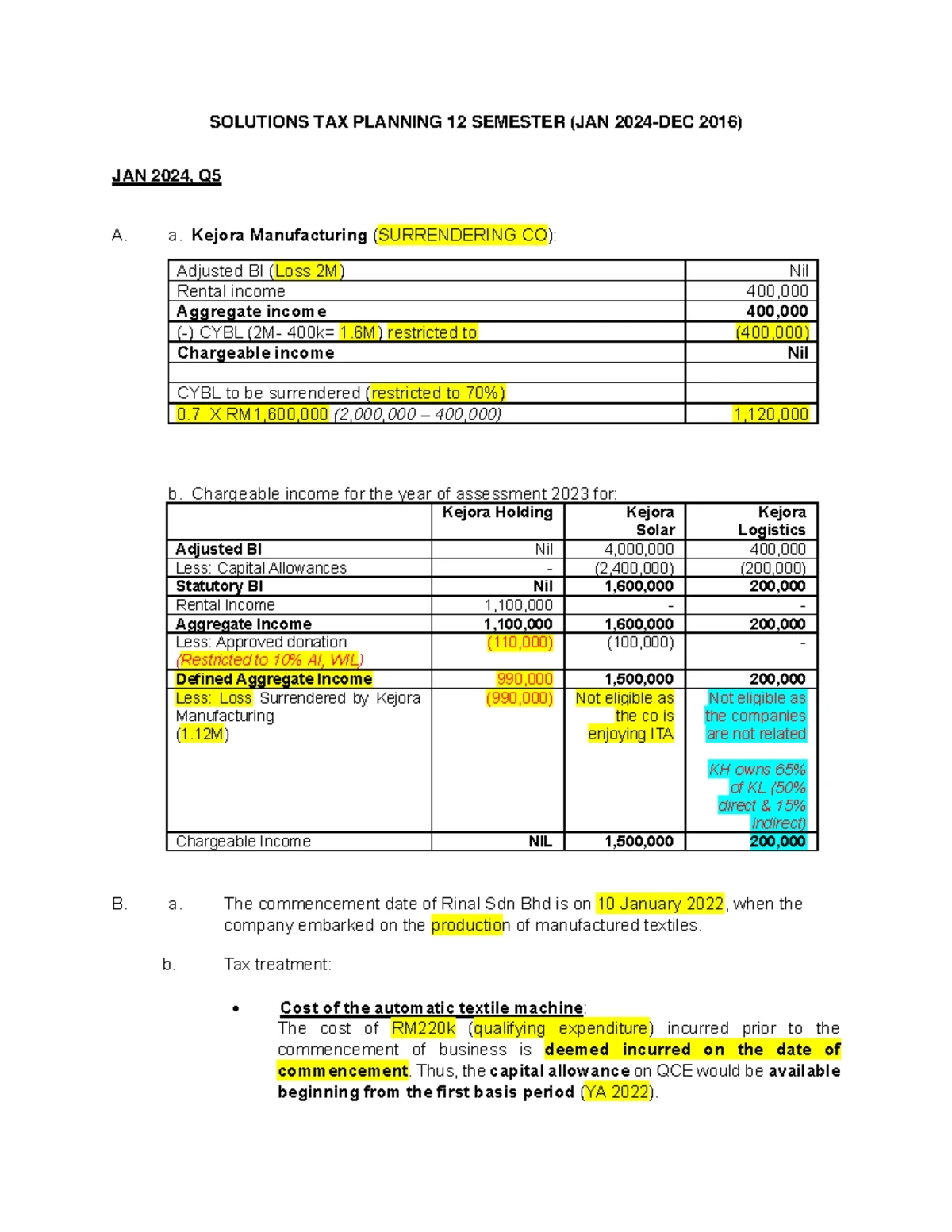 SOLUTIONS TAX PLANNING 12 SEMESTER (JAN 2024-DEC 2016)

JAN 2024, Q5

A. a. Kejora Manufacturing (SURRENDERING CO):

| Adjusted BI (Loss 2M) | Nil |
|---|---|
| Rental income | 400,000 |
| Aggregate income | 400,000 |
| (-) CYBL (2M- 400k= 1.6M) restricted to | (400,000) |
| Chargeable income | Nil |
| | |
| CYBL to be surrendered (restricted to 70%) | |
| 0.7 X RM1,600,000 (2,000,000 – 400,000) | 1,120,000 |

b. Chargeable income for the year of assessment 2023 for:

| | Kejora Holding | Kejora Solar | Kejora Logistics |
|---|---|---|---|
| Adjusted BI | Nil | 4,000,000 | 400,000 |
| Less: Capital Allowances | - | (2,400,000) | (200,000) |
| Statutory BI | Nil | 1,600,000 | 200,000 |
| Rental Income | 1,100,000 | - | - |
| Aggregate Income | 1,100,000 | 1,600,000 | 200,000 |
| Less: Approved donation (Restricted to 10% AI, WIL) | (110,000) | (100,000) | - |
| Defined Aggregate Income | 990,000 | 1,500,000 | 200,000 |
| Less: Loss Surrendered by Kejora Manufacturing (1.12M) | (990,000) | Not eligible as the co is enjoying ITA | Not eligible as the companies are not related KH owns 65% of KL (50% direct & 15% indirect) |
| Chargeable Income | NIL | 1,500,000 | 200,000 |

B. a. The commencement date of Rinal Sdn Bhd is on 10 January 2022, when the company embarked on the production of manufactured textiles.

b. Tax treatment:

• Cost of the automatic textile machine:
The cost of RM220k (qualifying expenditure) incurred prior to the commencement of business is deemed incurred on the date of commencement. Thus, the capital allowance on QCE would be available beginning from the first basis period (YA 2022).